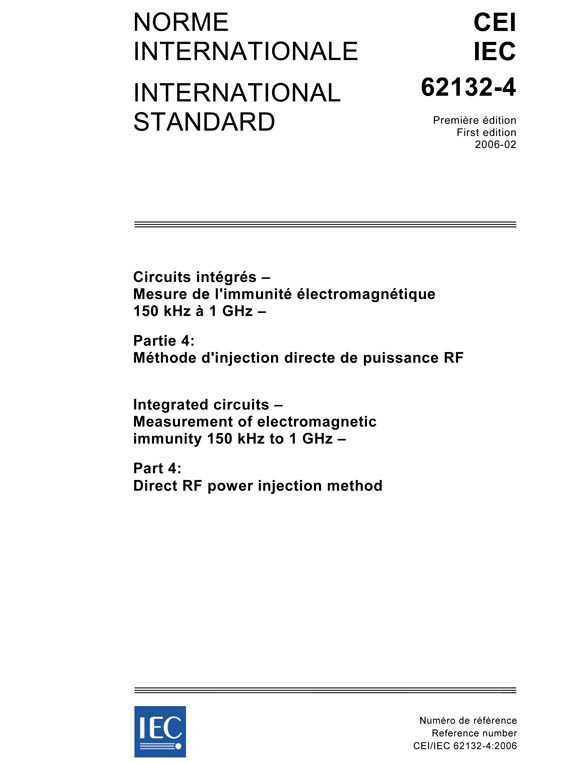 NORME INTERNATIONALE

INTERNATIONAL STANDARD

CEI
IEC

62132-4

Première édition
First edition
2006-02

Circuits intégrés –
Mesure de l'immunité électromagnétique 150 kHz à 1 GHz –

Partie 4:
Méthode d'injection directe de puissance RF

Integrated circuits –
Measurement of electromagnetic immunity 150 kHz to 1 GHz –

Part 4:
Direct RF power injection method

IEC

Numéro de référence
Reference number
CEI/IEC 62132-4:2006